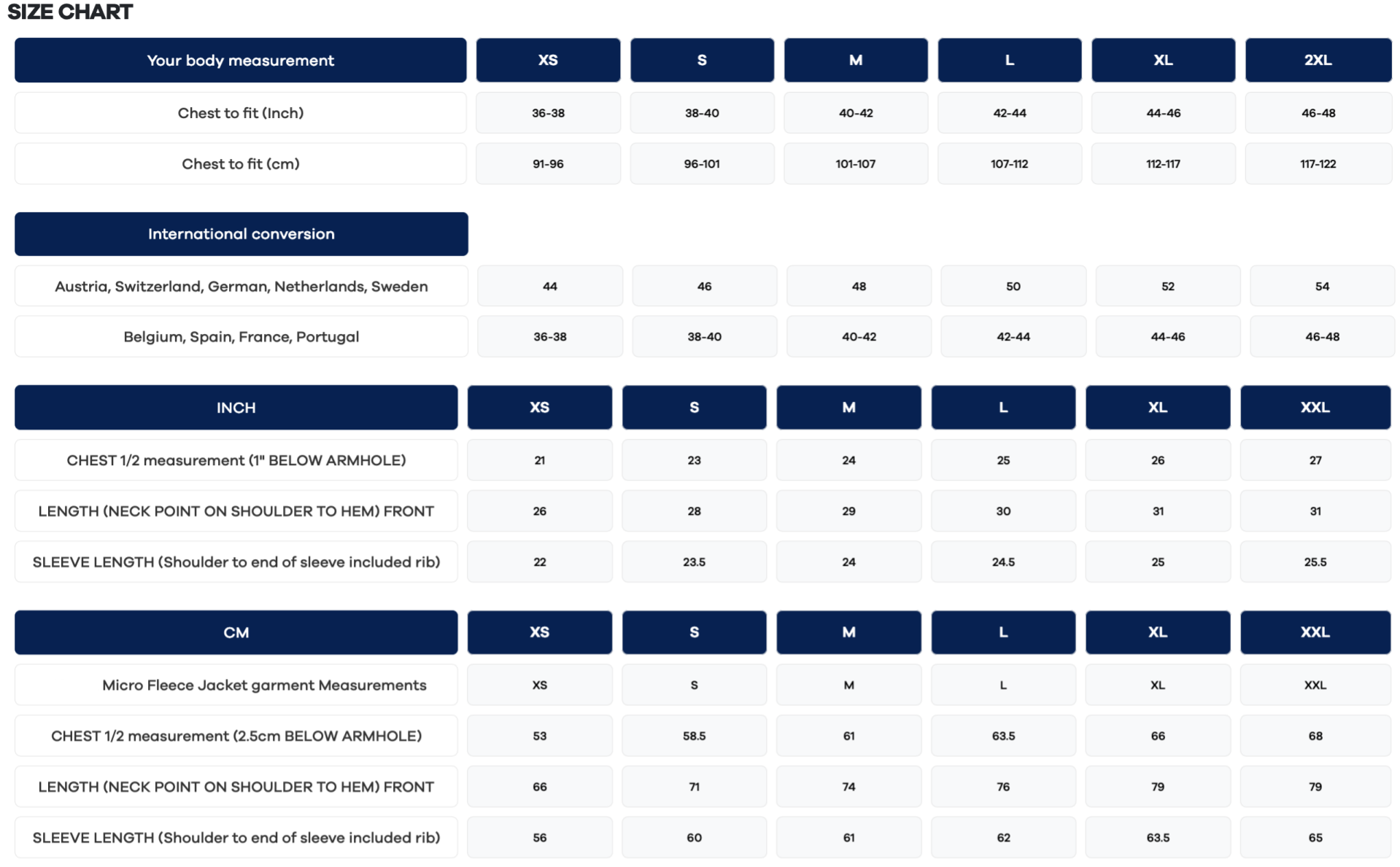 SIZE CHART

| Your body measurement | XS | S | M | L | XL | 2XL |
|---|---|---|---|---|---|---|
| Chest to fit (Inch) | 36-38 | 38-40 | 40-42 | 42-44 | 44-46 | 46-48 |
| Chest to fit (cm) | 91-96 | 96-101 | 101-107 | 107-112 | 112-117 | 117-122 |

| International conversion | | | | | | |
|---|---|---|---|---|---|---|
| Austria, Switzerland, German, Netherlands, Sweden | 44 | 46 | 48 | 50 | 52 | 54 |
| Belgium, Spain, France, Portugal | 36-38 | 38-40 | 40-42 | 42-44 | 44-46 | 46-48 |

| INCH | XS | S | M | L | XL | XXL |
|---|---|---|---|---|---|---|
| CHEST 1/2 measurement (1" BELOW ARMHOLE) | 21 | 23 | 24 | 25 | 26 | 27 |
| LENGTH (NECK POINT ON SHOULDER TO HEM) FRONT | 26 | 28 | 29 | 30 | 31 | 31 |
| SLEEVE LENGTH (Shoulder to end of sleeve included rib) | 22 | 23.5 | 24 | 24.5 | 25 | 25.5 |

| CM | XS | S | M | L | XL | XXL |
|---|---|---|---|---|---|---|
| Micro Fleece Jacket garment Measurements | XS | S | M | L | XL | XXL |
| CHEST 1/2 measurement (2.5cm BELOW ARMHOLE) | 53 | 58.5 | 61 | 63.5 | 66 | 68 |
| LENGTH (NECK POINT ON SHOULDER TO HEM) FRONT | 66 | 71 | 74 | 76 | 79 | 79 |
| SLEEVE LENGTH (Shoulder to end of sleeve included rib) | 56 | 60 | 61 | 62 | 63.5 | 65 |